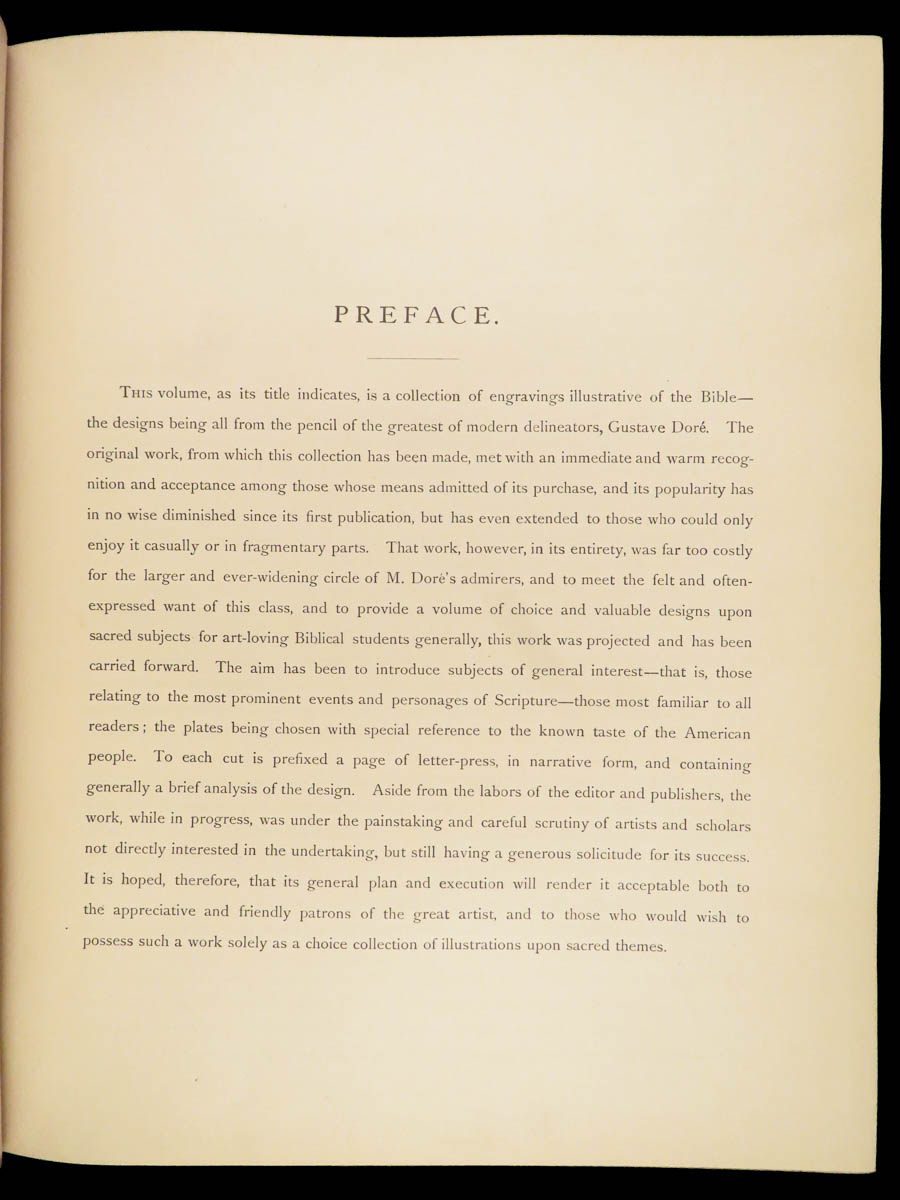 PREFACE.

THIS volume, as its title indicates, is a collection of engravings illustrative of the Bible—the designs being all from the pencil of the greatest of modern delineators, Gustave Doré. The original work, from which this collection has been made, met with an immediate and warm recognition and acceptance among those whose means admitted of its purchase, and its popularity has in no wise diminished since its first publication, but has even extended to those who could only enjoy it casually or in fragmentary parts. That work, however, in its entirety, was far too costly for the larger and ever-widening circle of M. Doré's admirers, and to meet the felt and often-expressed want of this class, and to provide a volume of choice and valuable designs upon sacred subjects for art-loving Biblical students generally, this work was projected and has been carried forward. The aim has been to introduce subjects of general interest—that is, those relating to the most prominent events and personages of Scripture—those most familiar to all readers; the plates being chosen with special reference to the known taste of the American people. To each cut is prefixed a page of letter-press, in narrative form, and containing generally a brief analysis of the design. Aside from the labors of the editor and publishers, the work, while in progress, was under the painstaking and careful scrutiny of artists and scholars not directly interested in the undertaking, but still having a generous solicitude for its success. It is hoped, therefore, that its general plan and execution will render it acceptable both to the appreciative and friendly patrons of the great artist, and to those who would wish to possess such a work solely as a choice collection of illustrations upon sacred themes.